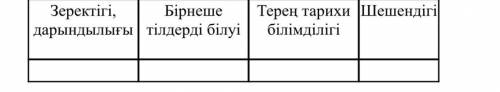 | Зеректігі, дарындылығы | Бірнеше тілдерді білуі | Терең тарихи білімділігі | Шешендігі |
|---|---|---|---|
| | | | |